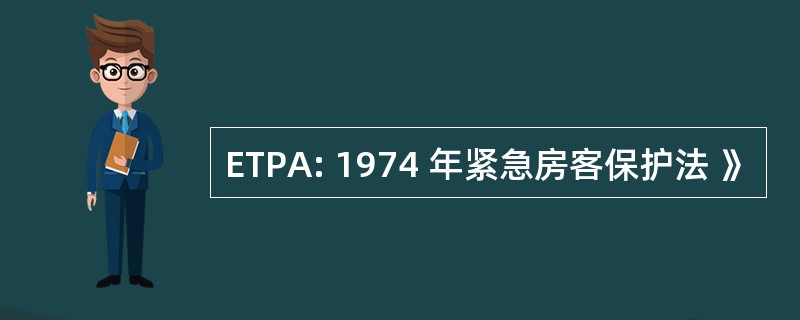 ETPA: 1974 年紧急房客保护法 》